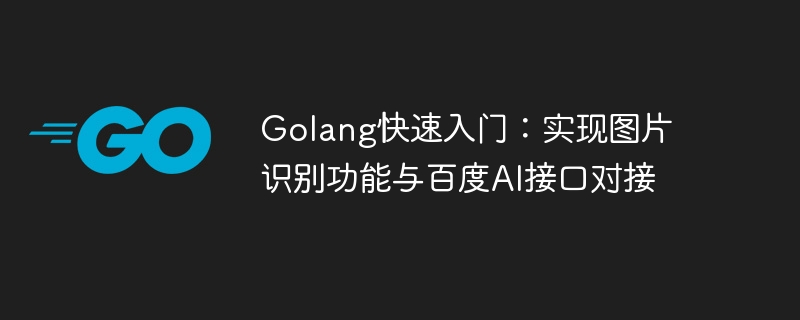 GO

Golang快速入门：实现图片识别功能与百度AI接口对接